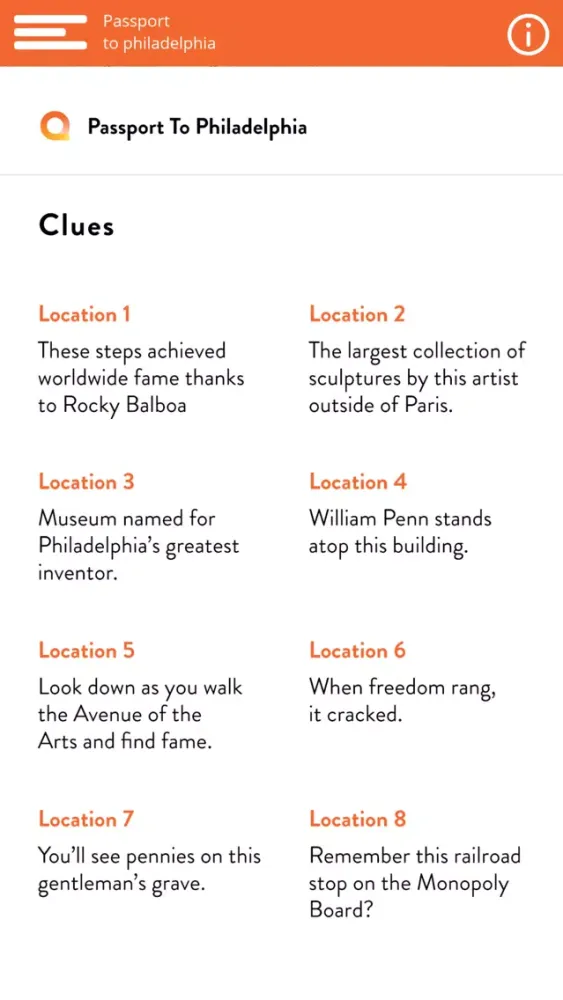 Passport to philadelphia

Passport To Philadelphia

Clues

Location 1
These steps achieved worldwide fame thanks to Rocky Balboa

Location 2
The largest collection of sculptures by this artist outside of Paris.

Location 3
Museum named for Philadelphia's greatest inventor.

Location 4
William Penn stands atop this building.

Location 5
Look down as you walk the Avenue of the Arts and find fame.

Location 6
When freedom rang, it cracked.

Location 7
You'll see pennies on this gentleman's grave.

Location 8
Remember this railroad stop on the Monopoly Board?